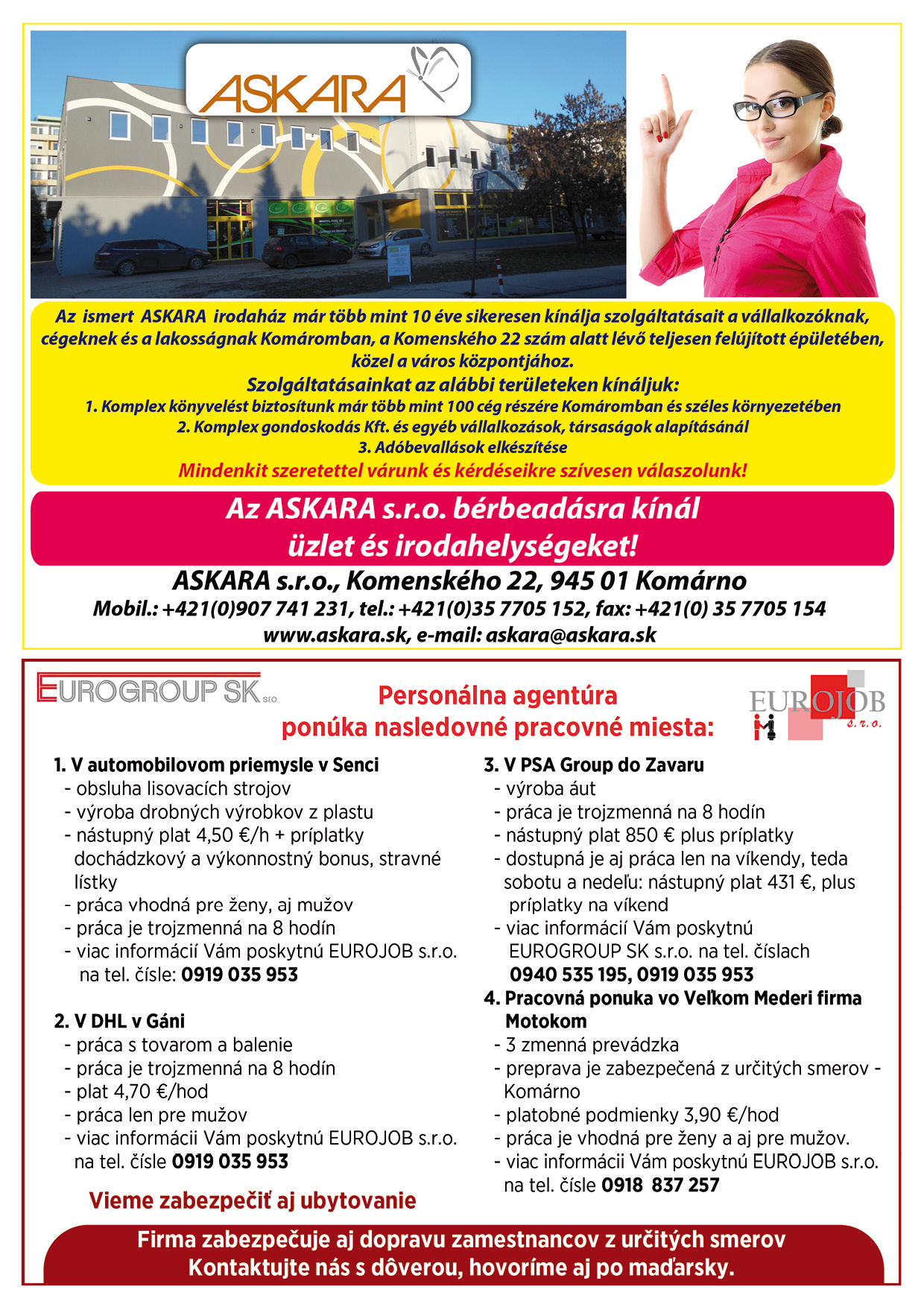 ASKARA

Az ismert ASKARA irodaház már több mint 10 éve sikeresen kínálja szolgáltatásait a vállalkozóknak, cégeknek és a lakosságnak Komáromban, a Komenského 22 szám alatt lévő teljesen felújított épületében, közel a város központjához.

Szolgáltatásainkat az alábbi területeken kínáljuk:
1. Komplex könyvelést biztosítunk már több mint 100 cég részére Komáromban és széles környezetében
2. Komplex gondoskodás Kft. és egyéb vállalkozások, társaságok alapításánál
3. Adóbevallások elkészítése

Mindenkit szeretettel várunk és kérdéseikre szívesen válaszolunk!

Az ASKARA s.r.o. bérbeadásra kínál üzlet és irodahelységeket!

ASKARA s.r.o., Komenského 22, 945 01 Komárno
Mobil.: +421(0)907 741 231, tel.: +421(0)35 7705 152, fax: +421(0) 35 7705 154
www.askara.sk, e-mail: askara@askara.sk

EUROGROUP SK s.r.o.

Personálna agentúra ponúka nasledovné pracovné miesta:

EUROJOB s.r.o.

1. V automobilovom priemysle v Senci
- obsluha lisovacích strojov
- výroba drobných výrobkov z plastu
- nástupný plat 4,50 €/h + príplatky dochádzkový a výkonnostný bonus, stravné lístky
- práca vhodná pre ženy, aj mužov
- práca je trojzmenná na 8 hodín
- viac informácií Vám poskytnú EUROJOB s.r.o. na tel. čísle: 0919 035 953

2. V DHL v Gáni
- práca s tovarom a balenie
- práca je trojzmenná na 8 hodín
- plat 4,70 €/hod
- práca len pre mužov
- viac informácii Vám poskytnú EUROJOB s.r.o. na tel. čísle 0919 035 953

Vieme zabezpečiť aj ubytovanie

3. V PSA Group do Zavaru
- výroba áut
- práca je trojzmenná na 8 hodín
- nástupný plat 850 € plus príplatky
- dostupná je aj práca len na víkendy, teda sobotu a nedeľu: nástupný plat 431 €, plus príplatky na víkend
- viac informácií Vám poskytnú EUROGROUP SK s.r.o. na tel. číslach 0940 535 195, 0919 035 953

4. Pracovná ponuka vo Veľkom Mederi firma Motokom
- 3 zmenná prevádzka
- preprava je zabezpečená z určitých smerov - Komárno
- platobné podmienky 3,90 €/hod
- práca je vhodná pre ženy a aj pre mužov.
- viac informácii Vám poskytnú EUROJOB s.r.o. na tel. čísle 0918 837 257

Firma zabezpečuje aj dopravu zamestnancov z určitých smerov
Kontaktujte nás s dôverou, hovoríme aj po maďarsky.